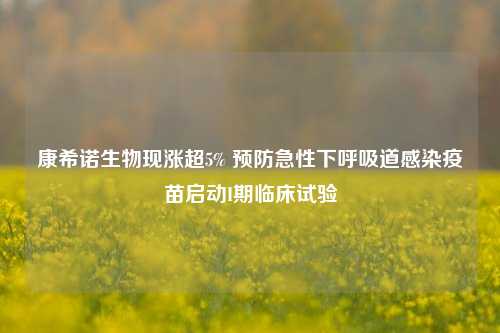 康希诺生物现涨超5% 预防急性下呼吸道感染疫苗启动I期临床试验